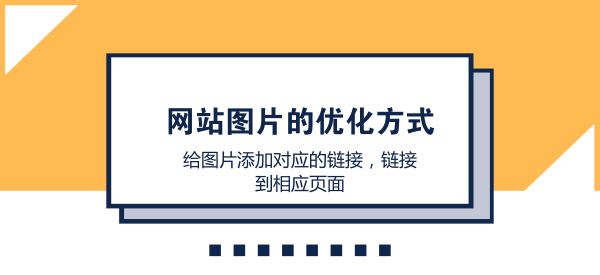 网站图片的优化方式

给图片添加对应的链接，链接到相应页面